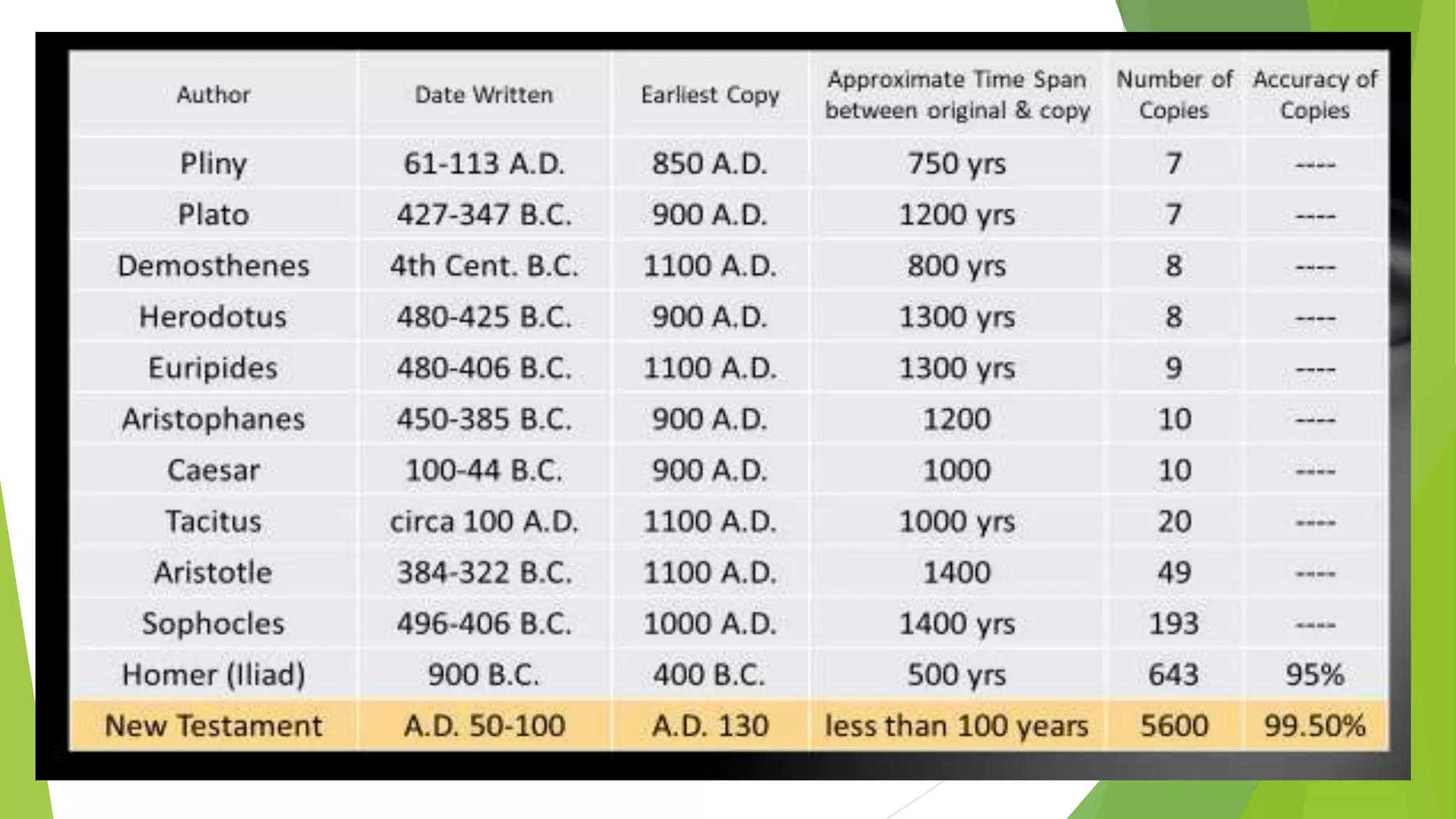 | Author | Date Written | Earliest Copy | Approximate Time Span between original & copy | Number of Copies | Accuracy of Copies |
|---|---|---|---|---|---|
| Pliny | 61-113 A.D. | 850 A.D. | 750 yrs | 7 | ---- |
| Plato | 427-347 B.C. | 900 A.D. | 1200 yrs | 7 | ---- |
| Demosthenes | 4th Cent. B.C. | 1100 A.D. | 800 yrs | 8 | ---- |
| Herodotus | 480-425 B.C. | 900 A.D. | 1300 yrs | 8 | ---- |
| Euripides | 480-406 B.C. | 1100 A.D. | 1300 yrs | 9 | ---- |
| Aristophanes | 450-385 B.C. | 900 A.D. | 1200 | 10 | ---- |
| Caesar | 100-44 B.C. | 900 A.D. | 1000 | 10 | ---- |
| Tacitus | circa 100 A.D. | 1100 A.D. | 1000 yrs | 20 | ---- |
| Aristotle | 384-322 B.C. | 1100 A.D. | 1400 | 49 | ---- |
| Sophocles | 496-406 B.C. | 1000 A.D. | 1400 yrs | 193 | ---- |
| Homer (Iliad) | 900 B.C. | 400 B.C. | 500 yrs | 643 | 95% |
| New Testament | A.D. 50-100 | A.D. 130 | less than 100 years | 5600 | 99.50% |